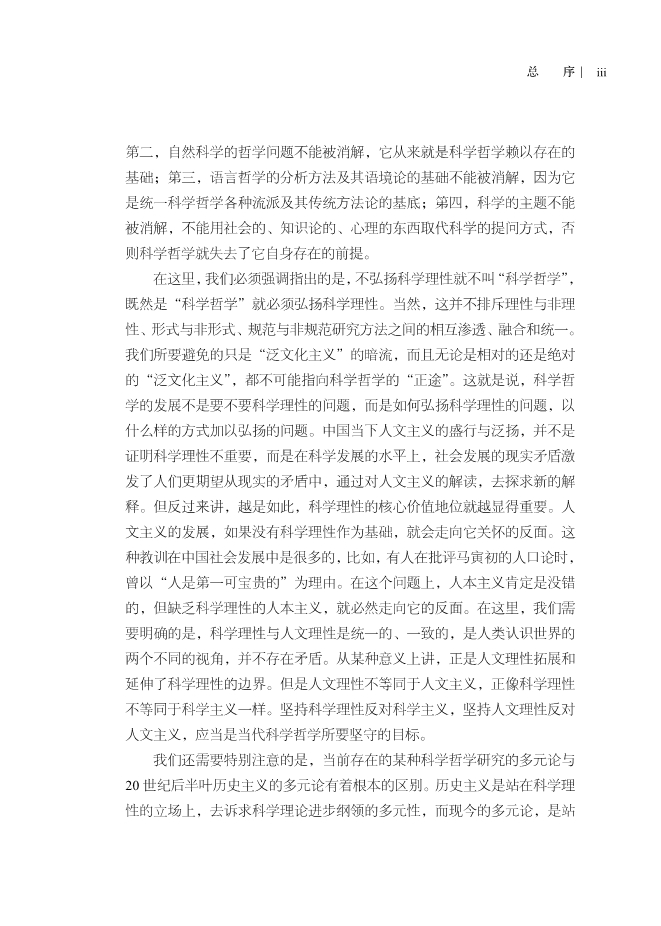 总 序 | iii

第二，自然科学的哲学问题不能被消解，它从来就是科学哲学赖以存在的基础；第三，语言哲学的分析方法及其语境论的基础不能被消解，因为它是统一科学哲学各种流派及其传统方法论的基底；第四，科学的主题不能被消解，不能用社会的、知识论的、心理的东西取代科学的提问方式，否则科学哲学就失去了它自身存在的前提。

在这里，我们必须强调指出的是，不弘扬科学理性就不叫“科学哲学”，既然是“科学哲学”就必须弘扬科学理性。当然，这并不排斥理性与非理性、形式与非形式、规范与非规范研究方法之间的相互渗透、融合和统一。我们所要避免的只是“泛文化主义”的暗流，而且无论是相对的还是绝对的“泛文化主义”，都不可能指向科学哲学的“正途”。这就是说，科学哲学的发展不是要不要科学理性的问题，而是如何弘扬科学理性的问题，以什么样的方式加以弘扬的问题。中国当下人文主义的盛行与泛扬，并不是证明科学理性不重要，而是在科学发展的水平上，社会发展的现实矛盾激发了人们更期望从现实的矛盾中，通过对人文主义的解读，去探求新的解释。但反过来讲，越是如此，科学理性的核心价值地位就越显得重要。人文主义的发展，如果没有科学理性作为基础，就会走向它关怀的反面。这种教训在中国社会发展中是很多的，比如，有人在批评马寅初的人口论时，曾以“人是第一可宝贵的”为理由。在这个问题上，人本主义肯定是没错的，但缺乏科学理性的人本主义，就必然走向它的反面。在这里，我们需要明确的是，科学理性与人文理性是统一的、一致的，是人类认识世界的两个不同的视角，并不存在矛盾。从某种意义上讲，正是人文理性拓展和延伸了科学理性的边界。但是人文理性不等同于人文主义，正像科学理性不等同于科学主义一样。坚持科学理性反对科学主义，坚持人文理性反对人文主义，应当是当代科学哲学所要坚守的目标。

我们还需要特别注意的是，当前存在的某种科学哲学研究的多元论与20世纪后半叶历史主义的多元论有着根本的区别。历史主义是站在科学理性的立场上，去诉求科学理论进步纲领的多元性，而现今的多元论，是站